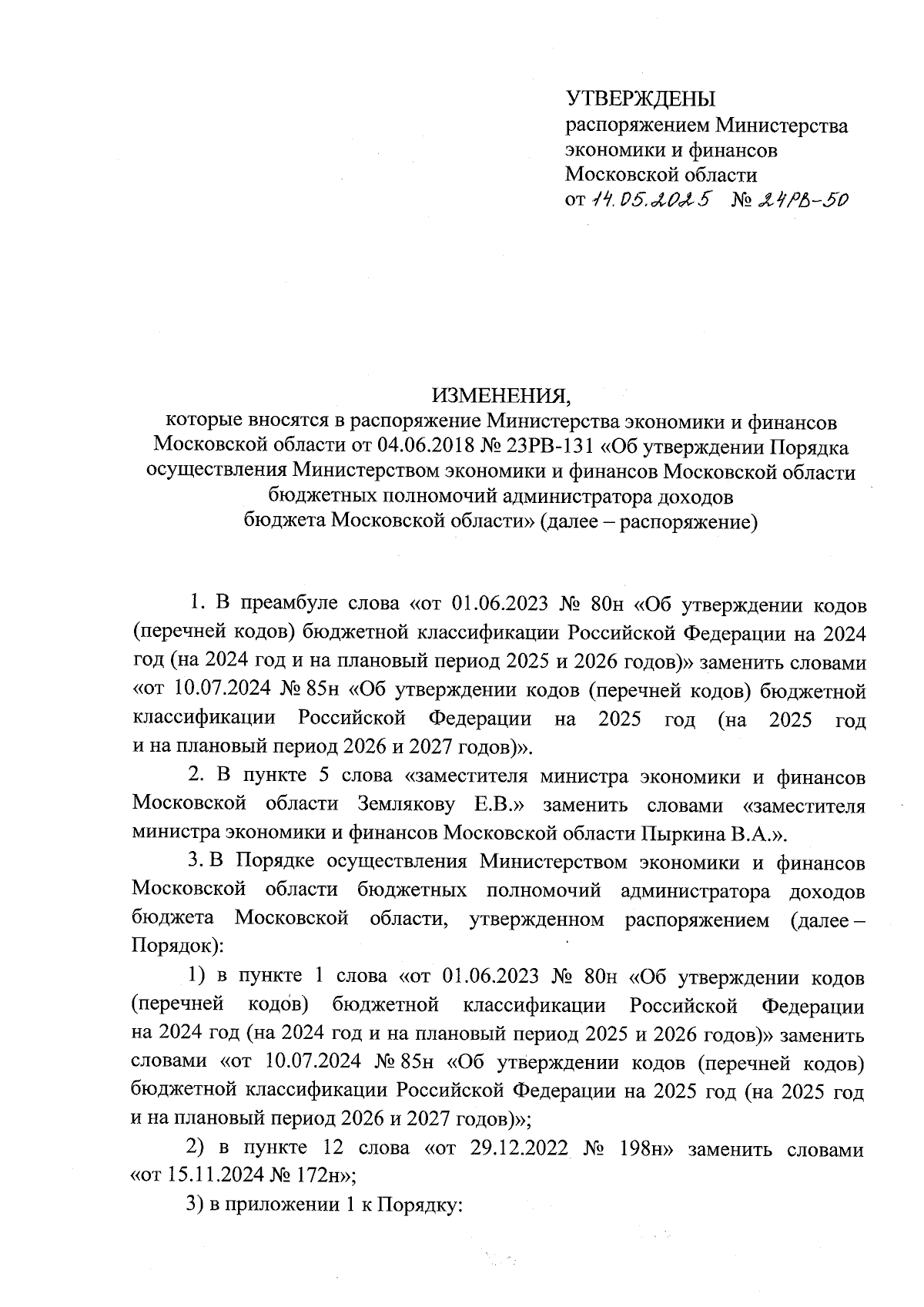 УТВЕРЖДЕНЫ
распоряжением Министерства экономики и финансов Московской области
от 14.05.2025 № 24РВ-50

ИЗМЕНЕНИЯ,
которые вносятся в распоряжение Министерства экономики и финансов Московской области от 04.06.2018 № 23РВ-131 «Об утверждении Порядка осуществления Министерством экономики и финансов Московской области бюджетных полномочий администратора доходов бюджета Московской области» (далее – распоряжение)

1. В преамбуле слова «от 01.06.2023 № 80н «Об утверждении кодов (перечней кодов) бюджетной классификации Российской Федерации на 2024 год (на 2024 год и на плановый период 2025 и 2026 годов)» заменить словами «от 10.07.2024 № 85н «Об утверждении кодов (перечней кодов) бюджетной классификации Российской Федерации на 2025 год (на 2025 год и на плановый период 2026 и 2027 годов)».

2. В пункте 5 слова «заместителя министра экономики и финансов Московской области Землякову Е.В.» заменить словами «заместителя министра экономики и финансов Московской области Пыркина В.А.».

3. В Порядке осуществления Министерством экономики и финансов Московской области бюджетных полномочий администратора доходов бюджета Московской области, утвержденном распоряжением (далее – Порядок):

1) в пункте 1 слова «от 01.06.2023 № 80н «Об утверждении кодов (перечней кодов) бюджетной классификации Российской Федерации на 2024 год (на 2024 год и на плановый период 2025 и 2026 годов)» заменить словами «от 10.07.2024 № 85н «Об утверждении кодов (перечней кодов) бюджетной классификации Российской Федерации на 2025 год (на 2025 год и на плановый период 2026 и 2027 годов)»;

2) в пункте 12 слова «от 29.12.2022 № 198н» заменить словами «от 15.11.2024 № 172н»;

3) в приложении 1 к Порядку: